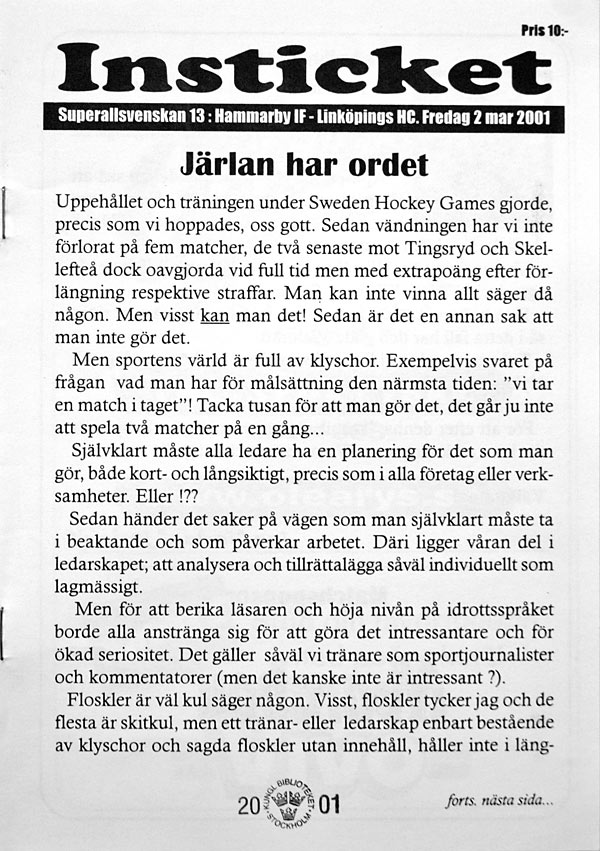 Pris 10:-

Insticket

Superallsvenskan 13 : Hammarby IF - Linköpings HC. Fredag 2 mar 2001

Järlan har ordet

Uppehållet och träningen under Sweden Hockey Games gjorde, precis som vi hoppades, oss gott. Sedan vändningen har vi inte förlorat på fem matcher, de två senaste mot Tingsryd och Skellefteå dock oavgjorda vid full tid men med extrapoäng efter förlängning respektive straffar. Man kan inte vinna allt säger då någon. Men visst kan man det! Sedan är det en annan sak att man inte gör det.

Men sportens värld är full av klyschor. Exempelvis svaret på frågan vad man har för målsättning den närmsta tiden: "vi tar en match i taget"! Tacka tusan för att man gör det, det går ju inte att spela två matcher på en gång...

Självklart måste alla ledare ha en planering för det som man gör, både kort- och långsiktigt, precis som i alla företag eller verksamheter. Eller !??

Sedan händer det saker på vägen som man självklart måste ta i beaktande och som påverkar arbetet. Däri ligger våran del i ledarskapet; att analysera och tillrättalägga såväl individuellt som lagmässigt.

Men för att berika läsaren och höja nivån på idrottsspråket borde alla anstränga sig för att göra det intressantare och för ökad seriositet. Det gäller såväl vi tränare som sportjournalister och kommentatorer (men det kanske inte är intressant ?).

Floskler är väl kul säger någon. Visst, floskler tycker jag och de flesta är skitkul, men ett tränar- eller ledarskap enbart bestående av klyschor och sagda floskler utan innehåll, håller inte i läng-

20 KUNGL. BIBLIOTEKET STOCKHOLM 01

forts. nästa sida...